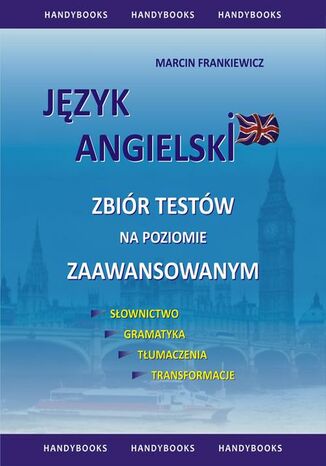 HANDYBOOKS HANDYBOOKS HANDYBOOKS

MARCIN FRANKIEWICZ

JĘZYK ANGIELSKI

ZBIÓR TESTÓW
NA POZIOMIE
ZAAWANSOWANYM

SŁOWNICTWO
GRAMATYKA
TŁUMACZENIA
TRANSFORMACJE

HANDYBOOKS HANDYBOOKS HANDYBOOKS